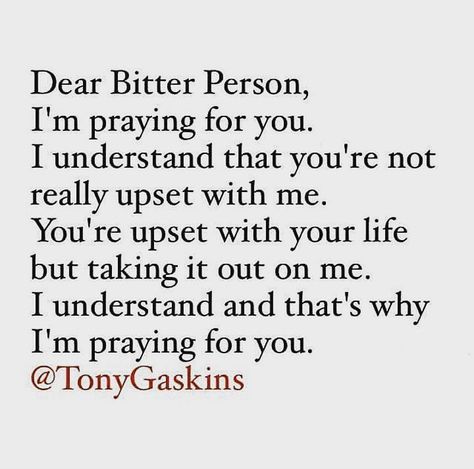 Dear Bitter Person,
I'm praying for you.
I understand that you're not really upset with me.
You're upset with your life but taking it out on me.
I understand and that's why I'm praying for you.
@TonyGaskins